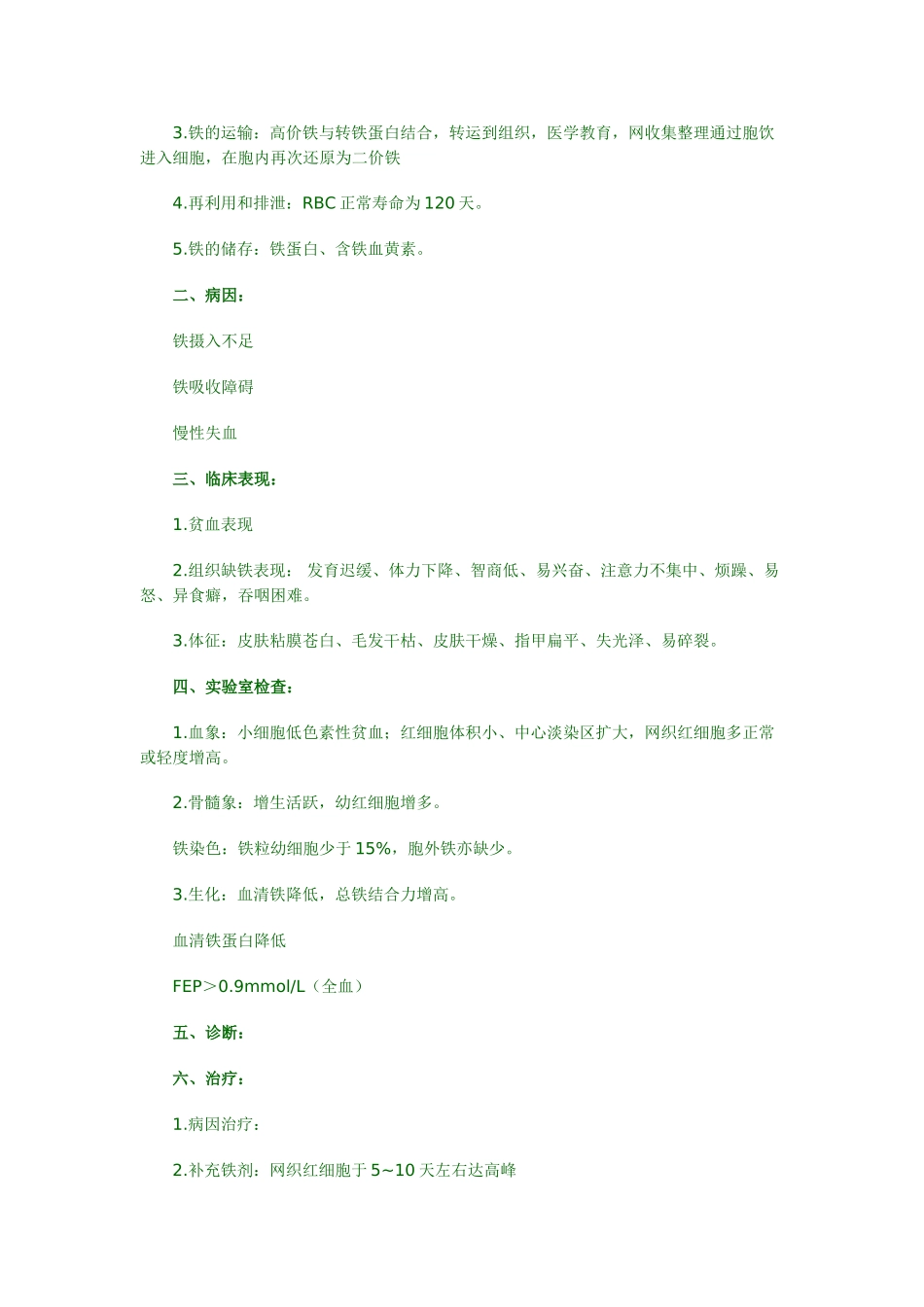 3.铁的运输：高价铁与转铁蛋白结合，转运到组织，医学教育，网收集整理通过胞饮进入细胞，在胞内再次还原为二价铁

4.再利用和排泄：RBC 正常寿命为 120 天。

5.铁的储存：铁蛋白、含铁血黄素。

二、病因：

铁摄入不足

铁吸收障碍

慢性失血

三、临床表现：

1.贫血表现

2.组织缺铁表现： 发育迟缓、体力下降、智商低、易兴奋、注意力不集中、烦躁、易怒、异食癖，吞咽困难。

3.体征：皮肤粘膜苍白、毛发干枯、皮肤干燥、指甲扁平、失光泽、易碎裂。

四、实验室检查：

1.血象：小细胞低色素性贫血；红细胞体积小、中心淡染区扩大，网织红细胞多正常或轻度增高。

2.骨髓象：增生活跃，幼红细胞增多。

铁染色：铁粒幼细胞少于 15%，胞外铁亦缺少。

3.生化：血清铁降低，总铁结合力增高。

血清铁蛋白降低

FEP＞0.9mmol/L（全血）

五、诊断：

六、治疗：

1.病因治疗：

2.补充铁剂：网织红细胞于 5~10 天左右达高峰